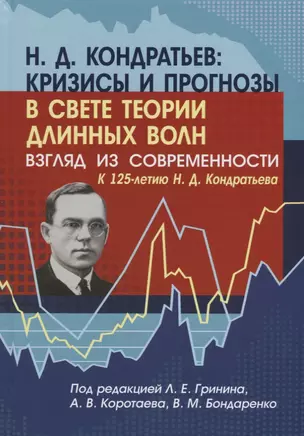 Н. Д. КОНДРАТЬЕВ: КРИЗИСЫ И ПРОГНОЗЫ

В СВЕТЕ ТЕОРИИ ДЛИННЫХ ВОЛН

ВЗГЛЯД ИЗ СОВРЕМЕННОСТИ

К 125-летию Н. Д. Кондратьева

Под редакцией Л. Е. Гринина, А. В. Коротаева, В. М. Бондаренко